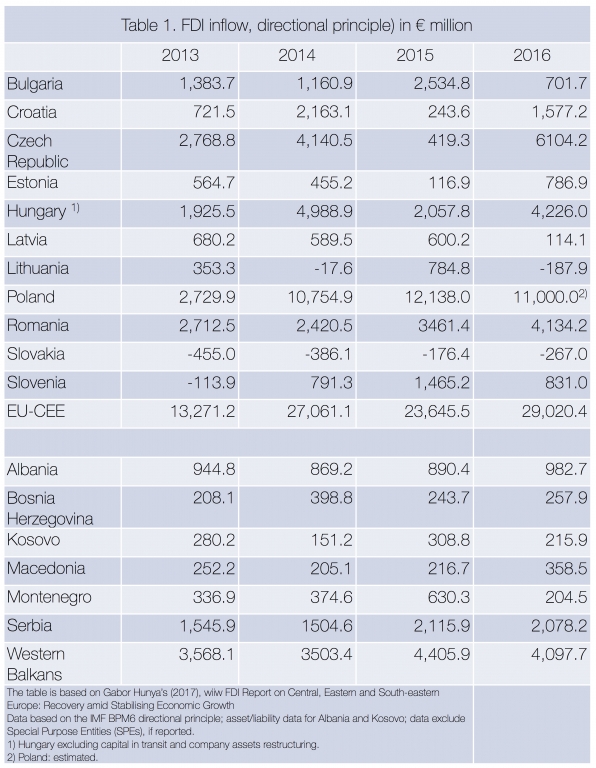 Table 1. FDI inflow, directional principle) in € million

| | 2013 | 2014 | 2015 | 2016 |
|---|---|---|---|---|
| Bulgaria | 1,383.7 | 1,160.9 | 2,534.8 | 701.7 |
| Croatia | 721.5 | 2,163.1 | 243.6 | 1,577.2 |
| Czech Republic | 2,768.8 | 4,140.5 | 419.3 | 6104.2 |
| Estonia | 564.7 | 455.2 | 116.9 | 786.9 |
| Hungary $^{1)}$ | 1,925.5 | 4,988.9 | 2,057.8 | 4,226.0 |
| Latvia | 680.2 | 589.5 | 600.2 | 114.1 |
| Lithuania | 353.3 | -17.6 | 784.8 | -187.9 |
| Poland | 2,729.9 | 10,754.9 | 12,138.0 | 11,000.0$^{2)}$ |
| Romania | 2,712.5 | 2,420.5 | 3461.4 | 4,134.2 |
| Slovakia | -455.0 | -386.1 | -176.4 | -267.0 |
| Slovenia | -113.9 | 791.3 | 1,465.2 | 831.0 |
| EU-CEE | 13,271.2 | 27,061.1 | 23,645.5 | 29,020.4 |
| | | | | |
| Albania | 944.8 | 869.2 | 890.4 | 982.7 |
| Bosnia Herzegovina | 208.1 | 398.8 | 243.7 | 257.9 |
| Kosovo | 280.2 | 151.2 | 308.8 | 215.9 |
| Macedonia | 252.2 | 205.1 | 216.7 | 358.5 |
| Montenegro | 336.9 | 374.6 | 630.3 | 204.5 |
| Serbia | 1,545.9 | 1504.6 | 2,115.9 | 2,078.2 |
| Western Balkans | 3,568.1 | 3503.4 | 4,405.9 | 4,097.7 |

The table is based on Gabor Hunya's (2017), wiiw FDI Report on Central, Eastern and South-eastern Europe: Recovery amid Stabilising Economic Growth
Data based on the IMF BPM6 directional principle; asset/liability data for Albania and Kosovo; data exclude Special Purpose Entities (SPEs), if reported.
1) Hungary excluding capital in transit and company assets restructuring.
2) Poland: estimated.